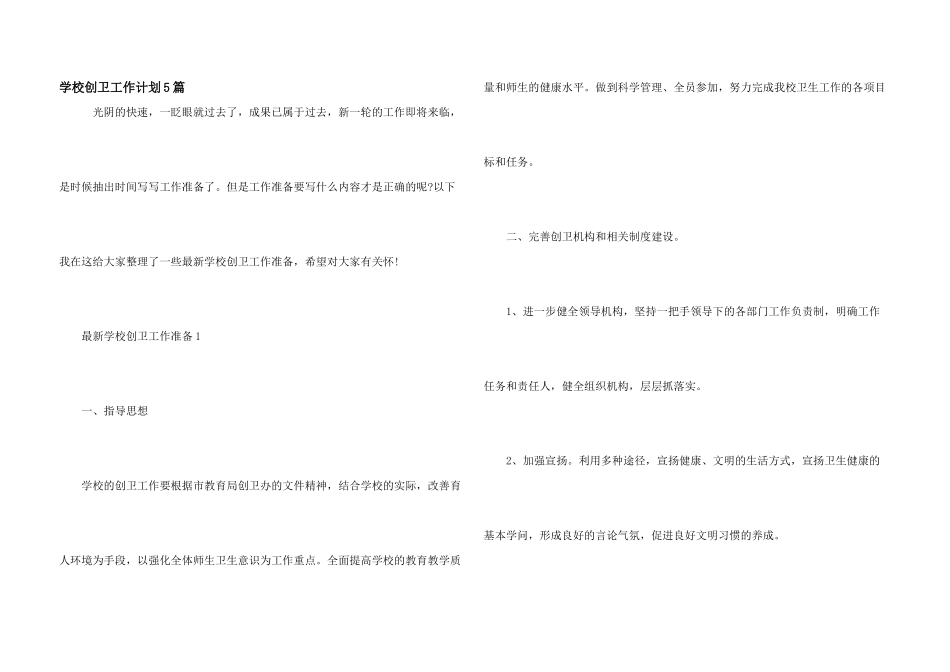 学校创卫工作计划5篇

光阴的快速，一眨眼就过去了，成果已属于过去，新一轮的工作即将来临，是时候抽出时间写写工作准备了。但是工作准备要写什么内容才是正确的呢?以下我在这给大家整理了一些最新学校创卫工作准备，希望对大家有关怀!

最新学校创卫工作准备1

一、指导思想

学校的创卫工作要根据市教育局创卫办的文件精神，结合学校的实际，改善育人环境为手段，以强化全体师生卫生意识为工作重点。全面提高学校的教育教学质量和师生的健康水平。做到科学管理、全员参加，努力完成我校卫生工作的各项目标和任务。

二、完善创卫机构和相关制度建设。

1、进一步健全领导机构，坚持一把手领导下的各部门工作负责制，明确工作任务和责任人，健全组织机构，层层抓落实。

2、加强宣扬。利用多种途径，宣扬健康、文明的生活方式，宣扬卫生健康的基本学问，形成良好的言论气氛，促进良好文明习惯的养成。